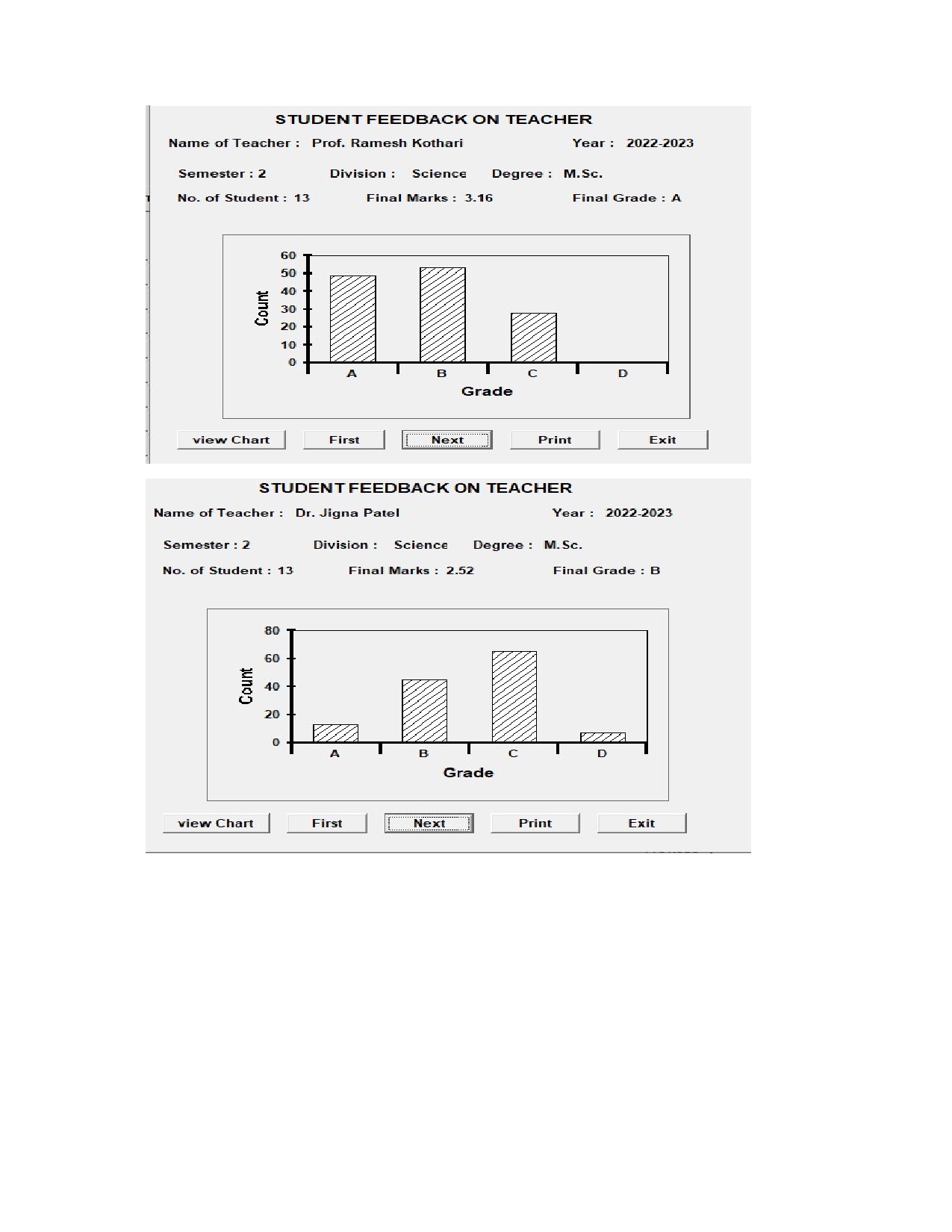 STUDENT FEEDBACK ON TEACHER

Name of Teacher : Prof. Ramesh Kothari Year : 2022-2023

Semester : 2 Division : Science Degree : M.Sc.

No. of Student : 13 Final Marks : 3.16 Final Grade : A

60
50
40
30
20
10
0
Count
A B C D
Grade

view Chart First Next Print Exit

STUDENT FEEDBACK ON TEACHER

Name of Teacher : Dr. Jigna Patel Year : 2022-2023

Semester : 2 Division : Science Degree : M.Sc.

No. of Student : 13 Final Marks : 2.52 Final Grade : B

80
60
40
20
0
Count
A B C D
Grade

view Chart First Next Print Exit